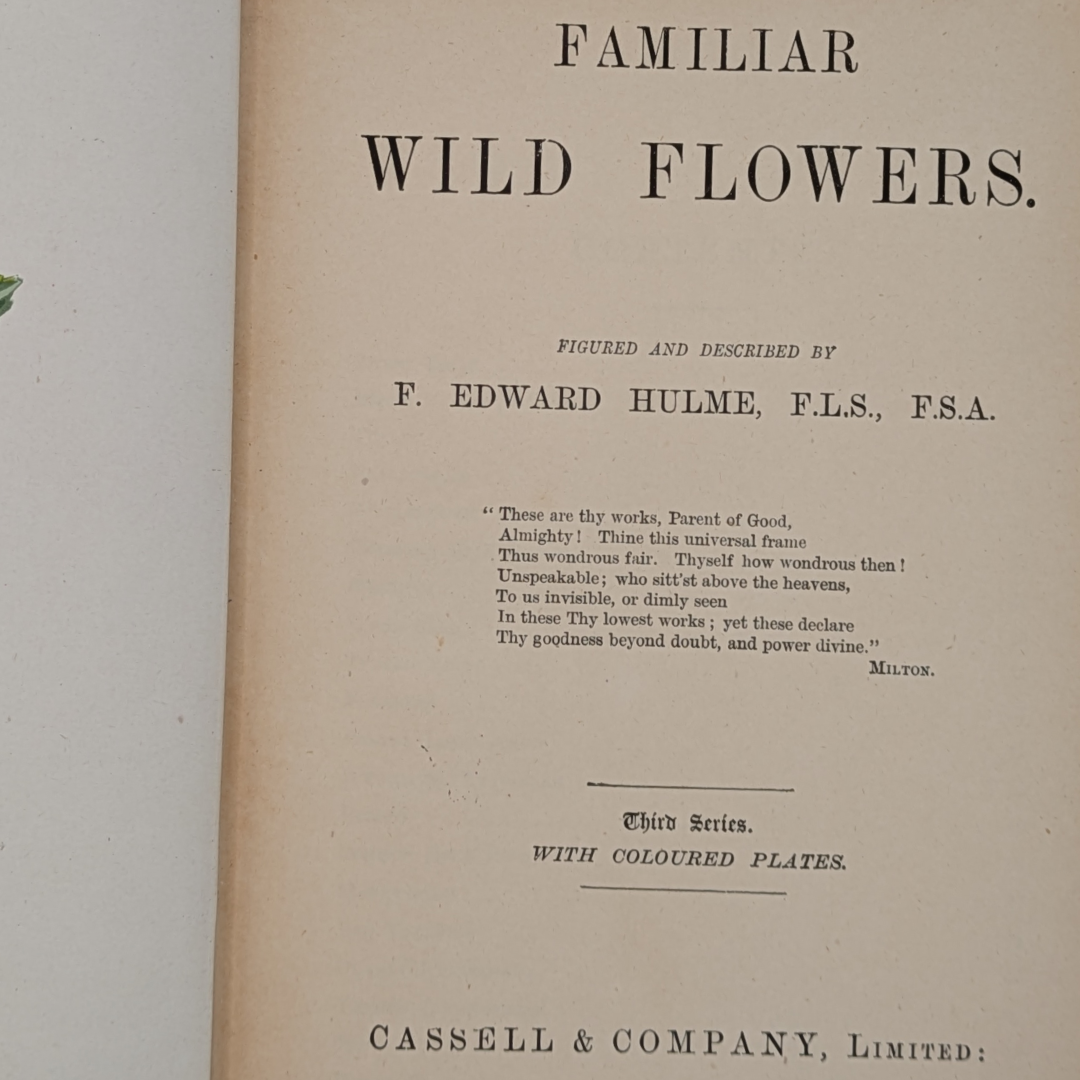 FAMILIAR

WILD FLOWERS.

FIGURED AND DESCRIBED BY

F. EDWARD HULME, F.L.S., F.S.A.

"These are thy works, Parent of Good,
Almighty! Thine this universal frame
Thus wondrous fair. Thyself how wondrous then!
Unspeakable; who sitt'st above the heavens,
To us invisible, or dimly seen
In these Thy lowest works; yet these declare
Thy goodness beyond doubt, and power divine."
MILTON.

Third Series.
WITH COLOURED PLATES.

CASSELL & COMPANY, LIMITED: